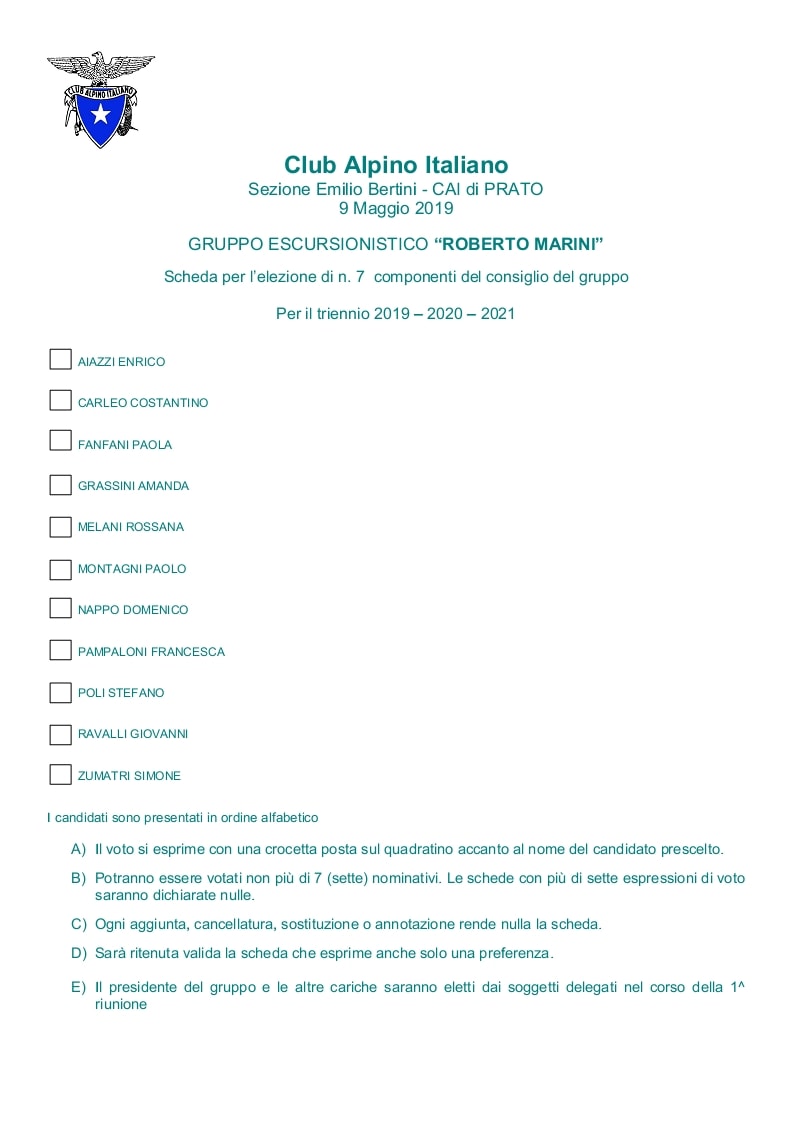 CLUB ALPINO ITALIANO

Club Alpino Italiano
Sezione Emilio Bertini - CAI di PRATO
9 Maggio 2019

GRUPPO ESCURSIONISTICO “ROBERTO MARINI”

Scheda per l’elezione di n. 7 componenti del consiglio del gruppo

Per il triennio 2019 – 2020 – 2021

AIAZZI ENRICO

CARLEO COSTANTINO

FANFANI PAOLA

GRASSINI AMANDA

MELANI ROSSANA

MONTAGNI PAOLO

NAPPO DOMENICO

PAMPALONI FRANCESCA

POLI STEFANO

RAVALLI GIOVANNI

ZUMATRI SIMONE

I candidati sono presentati in ordine alfabetico

A) Il voto si esprime con una crocetta posta sul quadratino accanto al nome del candidato prescelto.

B) Potranno essere votati non più di 7 (sette) nominativi. Le schede con più di sette espressioni di voto saranno dichiarate nulle.

C) Ogni aggiunta, cancellatura, sostituzione o annotazione rende nulla la scheda.

D) Sarà ritenuta valida la scheda che esprime anche solo una preferenza.

E) Il presidente del gruppo e le altre cariche saranno eletti dai soggetti delegati nel corso della 1^ riunione